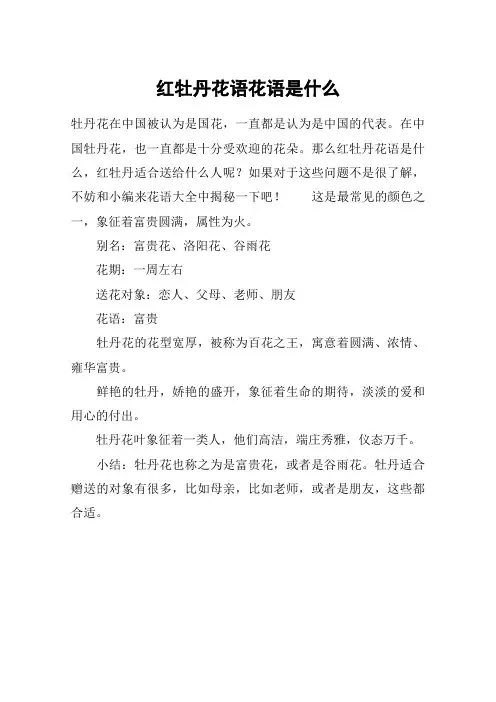 红牡丹花语花语是什么

牡丹花在中国被认为是国花，一直都是认为是中国的代表。在中国牡丹花，也一直都是十分受欢迎的花朵。那么红牡丹花语是什么，红牡丹适合送给什么人呢？如果对于这些问题不是很了解，不妨和小编来花语大全中揭秘一下吧！　　这是最常见的颜色之一，象征着富贵圆满，属性为火。

别名：富贵花、洛阳花、谷雨花

花期：一周左右

送花对象：恋人、父母、老师、朋友

花语：富贵

牡丹花的花型宽厚，被称为百花之王，寓意着圆满、浓情、雍华富贵。

鲜艳的牡丹，娇艳的盛开，象征着生命的期待，淡淡的爱和用心的付出。

牡丹花叶象征着一类人，他们高洁，端庄秀雅，仪态万千。

小结：牡丹花也称之为是富贵花，或者是谷雨花。牡丹适合赠送的对象有很多，比如母亲，比如老师，或者是朋友，这些都合适。